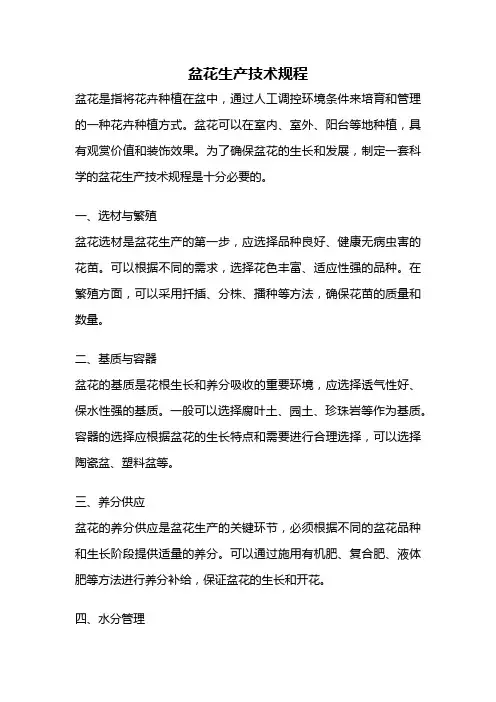 盆花生产技术规程

盆花是指将花卉种植在盆中，通过人工调控环境条件来培育和管理的一种花卉种植方式。盆花可以在室内、室外、阳台等地种植，具有观赏价值和装饰效果。为了确保盆花的生长和发展，制定一套科学的盆花生产技术规程是十分必要的。

一、选材与繁殖

盆花选材是盆花生产的第一步，应选择品种良好、健康无病虫害的花苗。可以根据不同的需求，选择花色丰富、适应性强的品种。在繁殖方面，可以采用扦插、分株、播种等方法，确保花苗的质量和数量。

二、基质与容器

盆花的基质是花根生长和养分吸收的重要环境，应选择透气性好、保水性强的基质。一般可以选择腐叶土、园土、珍珠岩等作为基质。容器的选择应根据盆花的生长特点和需要进行合理选择，可以选择陶瓷盆、塑料盆等。

三、养分供应

盆花的养分供应是盆花生产的关键环节，必须根据不同的盆花品种和生长阶段提供适量的养分。可以通过施用有机肥、复合肥、液体肥等方法进行养分补给，保证盆花的生长和开花。

四、水分管理